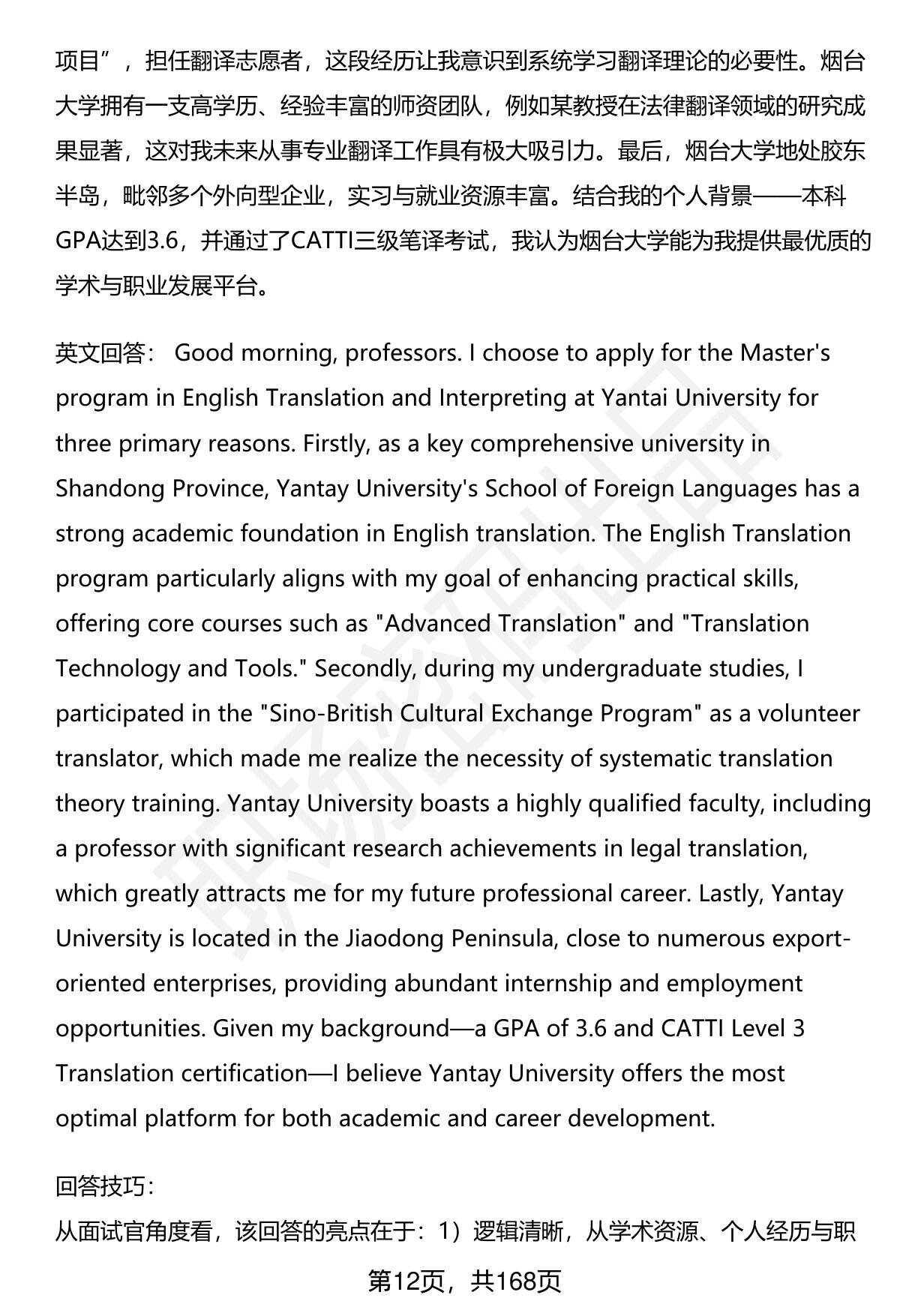 项目”，担任翻译志愿者，这段经历让我意识到系统学习翻译理论的必要性。烟台大学拥有一支高学历、经验丰富的师资团队，例如某教授在法律翻译领域的研究成果显著，这对我未来从事专业翻译工作具有极大吸引力。最后，烟台大学地处胶东半岛，毗邻多个外向型企业，实习与就业资源丰富。结合我的个人背景——本科GPA达到3.6，并通过了CATTI三级笔译考试，我认为烟台大学能为我提供最优质的学术与职业发展平台。

英文回答： Good morning, professors. I choose to apply for the Master's program in English Translation and Interpreting at Yantai University for three primary reasons. Firstly, as a key comprehensive university in Shandong Province, Yantay University's School of Foreign Languages has a strong academic foundation in English translation. The English Translation program particularly aligns with my goal of enhancing practical skills, offering core courses such as "Advanced Translation" and "Translation Technology and Tools." Secondly, during my undergraduate studies, I participated in the "Sino-British Cultural Exchange Program" as a volunteer translator, which made me realize the necessity of systematic translation theory training. Yantay University boasts a highly qualified faculty, including a professor with significant research achievements in legal translation, which greatly attracts me for my future professional career. Lastly, Yantay University is located in the Jiaodong Peninsula, close to numerous export-oriented enterprises, providing abundant internship and employment opportunities. Given my background—a GPA of 3.6 and CATTI Level 3 Translation certification—I believe Yantay University offers the most optimal platform for both academic and career development.

回答技巧：
从面试官角度看，该回答的亮点在于：1）逻辑清晰，从学术资源、个人经历与职

第12页，共168页